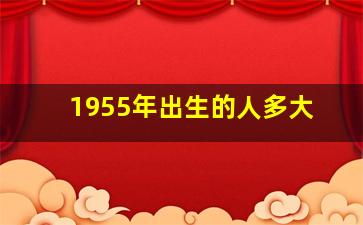 1955年出生的人多大